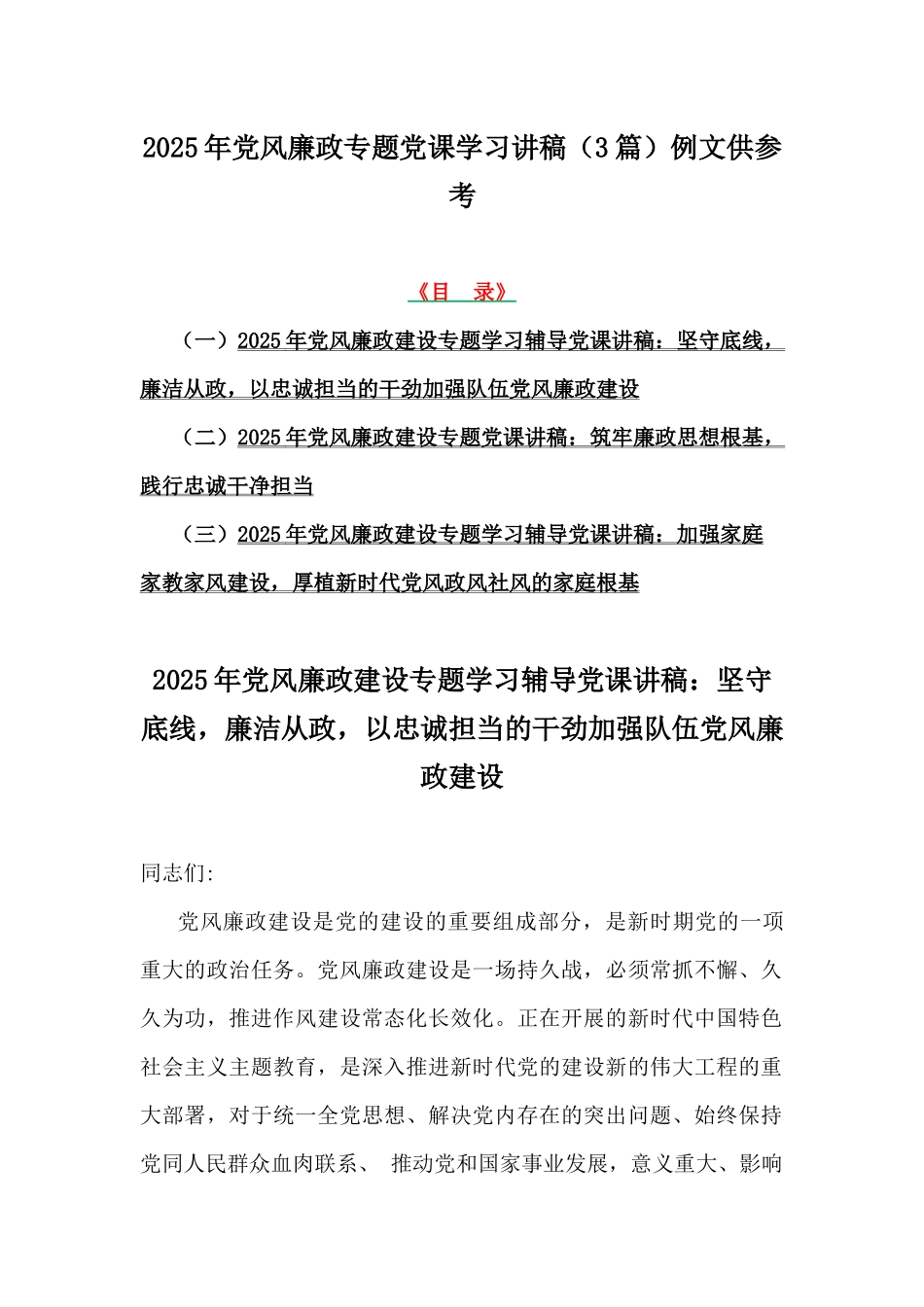 2025年党风廉政专题党课学习讲稿（3篇）例文供参考

《目　录》

（一）2025年党风廉政建设专题学习辅导党课讲稿：坚守底线，廉洁从政，以忠诚担当的干劲加强队伍党风廉政建设

（二）2025年党风廉政建设专题党课讲稿：筑牢廉政思想根基，践行忠诚干净担当

（三）2025年党风廉政建设专题学习辅导党课讲稿：加强家庭家教家风建设，厚植新时代党风政风社风的家庭根基

2025年党风廉政建设专题学习辅导党课讲稿：坚守底线，廉洁从政，以忠诚担当的干劲加强队伍党风廉政建设

同志们:

党风廉政建设是党的建设的重要组成部分，是新时期党的一项重大的政治任务。党风廉政建设是一场持久战，必须常抓不懈、久久为功，推进作风建设常态化长效化。正在开展的新时代中国特色社会主义主题教育，是深入推进新时代党的建设新的伟大工程的重大部署，对于统一全党思想、解决党内存在的突出问题、始终保持党同人民群众血肉联系、 推动党和国家事业发展，意义重大、影响